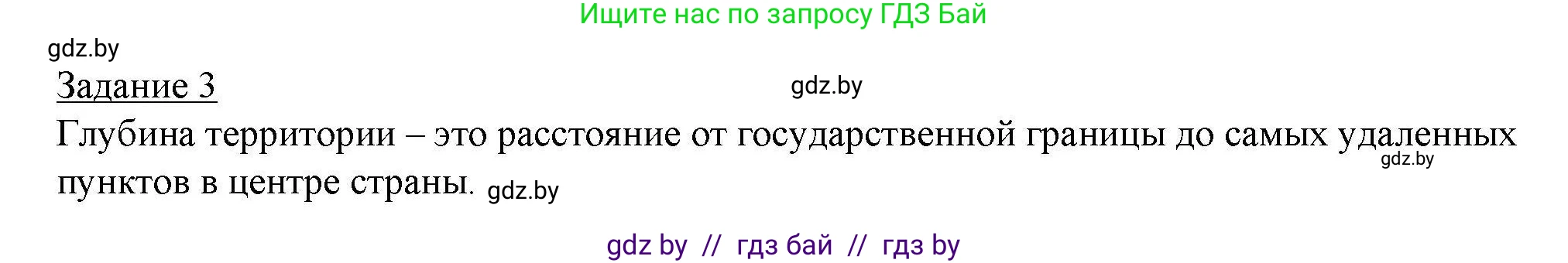 Ищите нас по запросу ГДЗ Бай

gdz.by

Задание 3

gdz.by

Глубина территории – это расстояние от государственной границы до самых удаленных пунктов в центре страны.

gdz.by

gdz.by

gdz by // гдз бай // гдз by